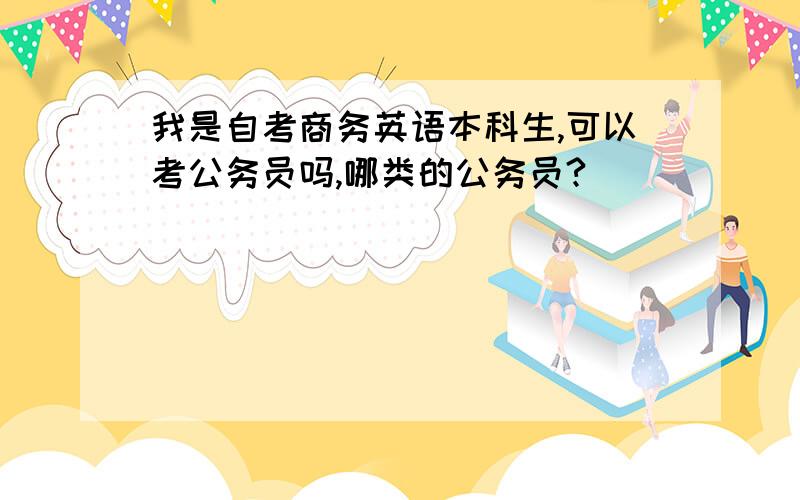 我是自考商务英语本科生,可以考公务员吗,哪类的公务员?